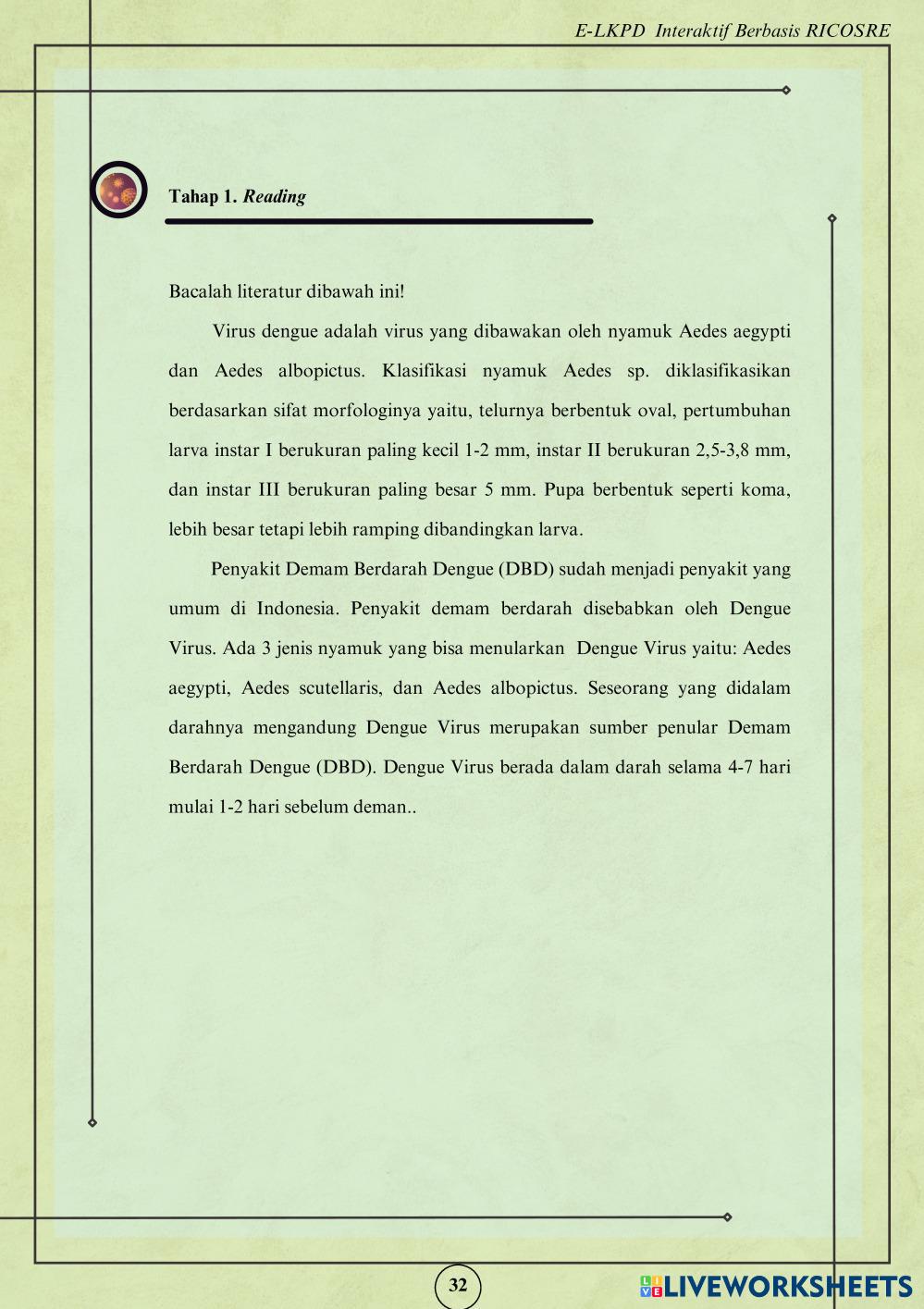 E-LKPD Interaktif Berbasis RICOSRE

Tahap 1. Reading

Bacalah literatur dibawah ini!

Virus dengue adalah virus yang dibawakan oleh nyamuk Aedes aegypti dan Aedes albopictus. Klasifikasi nyamuk Aedes sp. diklasifikasikan berdasarkan sifat morfologinya yaitu, telurnya berbentuk oval, pertumbuhan larva instar I berukuran paling kecil 1-2 mm, instar II berukuran 2,5-3,8 mm, dan instar III berukuran paling besar 5 mm. Pupa berbentuk seperti koma, lebih besar tetapi lebih ramping dibandingkan larva.

Penyakit Demam Berdarah Dengue (DBD) sudah menjadi penyakit yang umum di Indonesia. Penyakit demam berdarah disebabkan oleh Dengue Virus. Ada 3 jenis nyamuk yang bisa menularkan Dengue Virus yaitu: Aedes aegypti, Aedes scutellaris, dan Aedes albopictus. Seseorang yang didalam darahnya mengandung Dengue Virus merupakan sumber penular Demam Berdarah Dengue (DBD). Dengue Virus berada dalam darah selama 4-7 hari mulai 1-2 hari sebelum deman..

32

LIVEWORKSHEETS